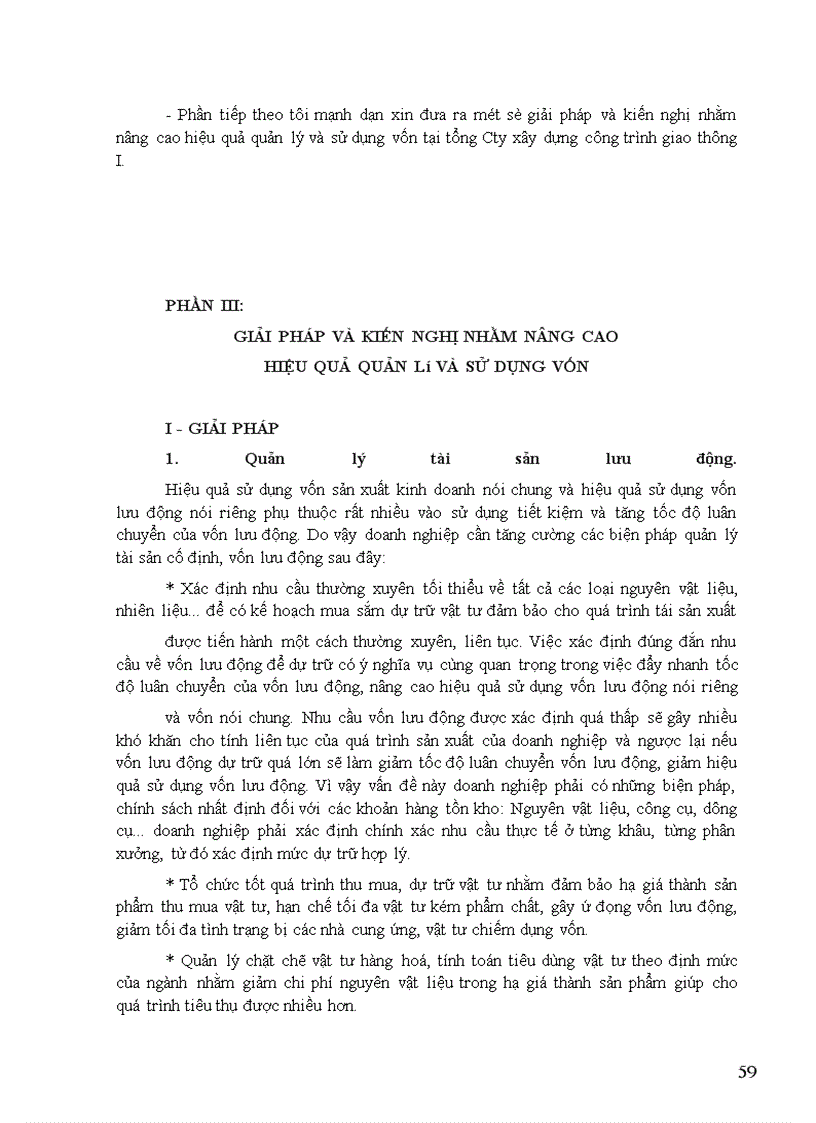 - Phần tiếp theo tôi mạnh dạn xin đưa ra mét sè giải pháp và kiến nghị nhằm nâng cao hiệu quả quản lý và sử dụng vốn tại tổng Cty xây dựng công trình giao thông I.

PHẦN III:

GIẢI PHÁP VÀ KIẾN NGHỊ NHẰM NÂNG CAO

HIỆU QUẢ QUẢN Lí VÀ SỬ DỤNG VỐN

I - GIẢI PHÁP

1. Quản lý tài sản lưu động.

Hiệu quả sử dụng vốn sản xuất kinh doanh nói chung và hiệu quả sử dụng vốn lưu động nói riêng phụ thuộc rất nhiều vào sử dụng tiết kiệm và tăng tốc độ luân chuyển của vốn lưu động. Do vậy doanh nghiệp cần tăng cường các biện pháp quản lý tài sản cố định, vốn lưu động sau đây:

* Xác định nhu cầu thường xuyên tối thiểu về tất cả các loại nguyên vật liệu, nhiên liệu... để có kế hoạch mua sắm dự trữ vật tư đảm bảo cho quá trình tái sản xuất

được tiến hành một cách thường xuyên, liên tục. Việc xác định đúng đắn nhu cầu về vốn lưu động để dự trữ có ý nghĩa vụ cùng quan trọng trong việc đẩy nhanh tốc độ luân chuyển của vốn lưu động, nâng cao hiệu quả sử dụng vốn lưu động nói riêng

và vốn nói chung. Nhu cầu vốn lưu động được xác định quá thấp sẽ gây nhiều khó khăn cho tính liên tục của quá trình sản xuất của doanh nghiệp và ngược lại nếu vốn lưu động dự trữ quá lớn sẽ làm giảm tốc độ luân chuyển vốn lưu động, giảm hiệu quả sử dụng vốn lưu động. Vì vậy vấn đề này doanh nghiệp phải có những biện pháp, chính sách nhất định đối với các khoản hàng tồn kho: Nguyên vật liệu, công cụ, dông cụ... doanh nghiệp phải xác định chính xác nhu cầu thực tế ở từng khâu, từng phân xưởng, từ đó xác định mức dự trữ hợp lý.

* Tổ chức tốt quá trình thu mua, dự trữ vật tư nhằm đảm bảo hạ giá thành sản phẩm thu mua vật tư, hạn chế tối đa vật tư kém phẩm chất, gây ứ đọng vốn lưu động, giảm tối đa tình trạng bị các nhà cung ứng, vật tư chiếm dụng vốn.

* Quản lý chặt chẽ vật tư hàng hoá, tính toán tiêu dùng vật tư theo định mức của ngành nhằm giảm chi phí nguyên vật liệu trong hạ giá thành sản phẩm giúp cho quá trình tiêu thụ được nhiều hơn.

59